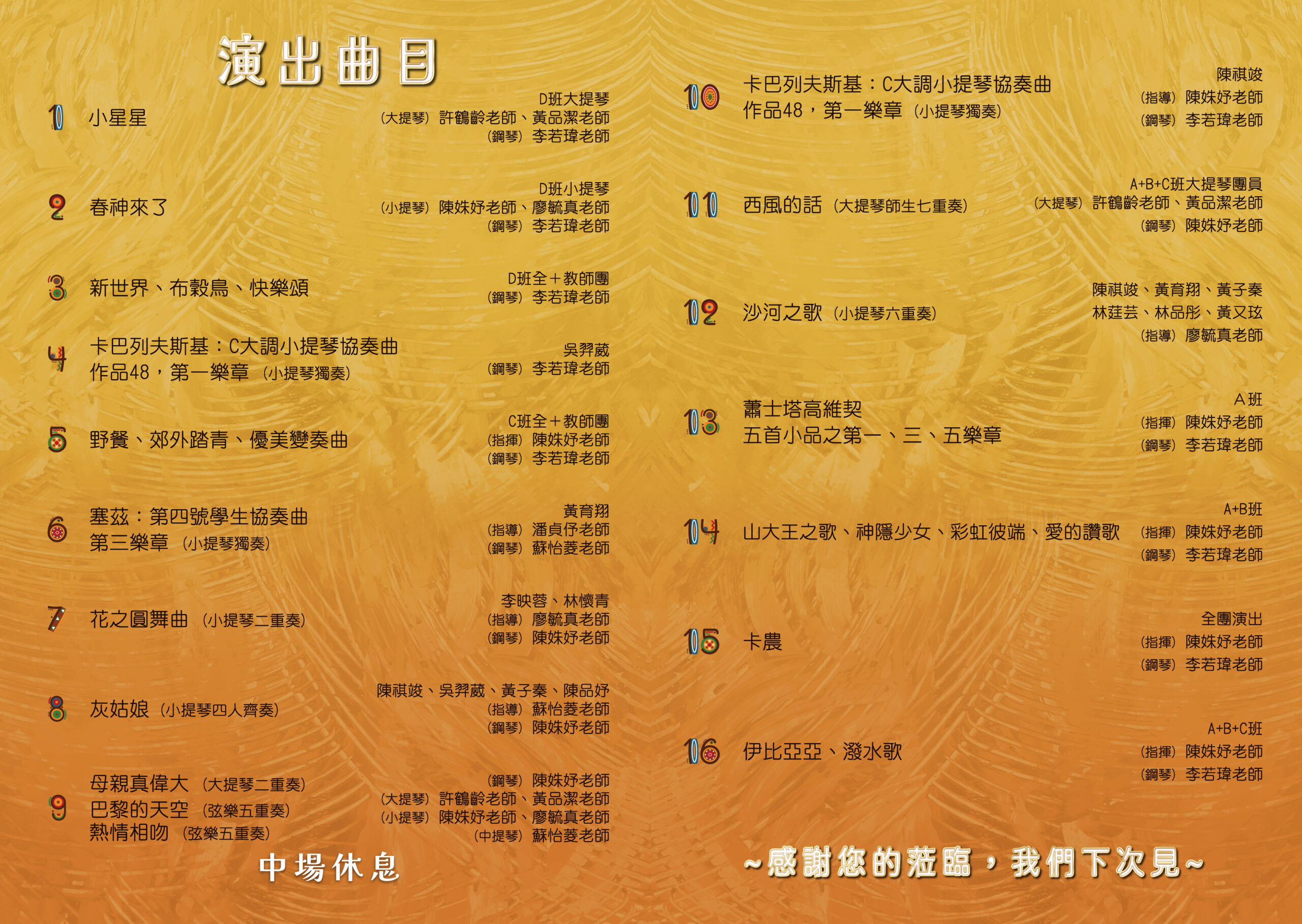 演出曲目

1 小星星
D班大提琴
(大提琴) 許鶴齡老師、黃品潔老師
(鋼琴) 李若瑋老師

2 春神來了
D班小提琴
(小提琴) 陳姝妤老師、廖毓真老師
(鋼琴) 李若瑋老師

3 新世界、布穀鳥、快樂頌
D班全+教師團
(鋼琴) 李若瑋老師

4 卡巴列夫斯基：C大調小提琴協奏曲
作品48，第一樂章 (小提琴獨奏)
吳羿葳
(鋼琴) 李若瑋老師

5 野餐、郊外踏青、優美變奏曲
C班全+教師團
(指揮) 陳姝妤老師
(鋼琴) 李若瑋老師

6 塞茲：第四號學生協奏曲
第三樂章 (小提琴獨奏)
黃育翔
(指導) 潘貞伃老師
(鋼琴) 蘇怡菱老師

7 花之圓舞曲 (小提琴二重奏)
李映蓉、林懷青
(指導) 廖毓真老師
(鋼琴) 陳姝妤老師

8 灰姑娘 (小提琴四人齊奏)
陳祺竣、吳羿葳、黃子秦、陳品妤
(指導) 蘇怡菱老師
(鋼琴) 陳姝妤老師

9 母親真偉大 (大提琴二重奏)
巴黎的天空 (弦樂五重奏)
熱情相吻 (弦樂五重奏)
(鋼琴) 陳姝妤老師
(大提琴) 許鶴齡老師、黃品潔老師
(小提琴) 陳姝妤老師、廖毓真老師
(中提琴) 蘇怡菱老師

中場休息

10 卡巴列夫斯基：C大調小提琴協奏曲
作品48，第一樂章 (小提琴獨奏)
陳祺竣
(指導) 陳姝妤老師
(鋼琴) 李若瑋老師

11 西風的話 (大提琴師生七重奏)
A+B+C班大提琴團員
(大提琴) 許鶴齡老師、黃品潔老師
(鋼琴) 陳姝妤老師

12 沙河之歌 (小提琴六重奏)
陳祺竣、黃育翔、黃子秦
林莛芸、林品彤、黃又玹
(指導) 廖毓真老師

13 蕭士塔高維契
五首小品之第一、三、五樂章
A班
(指揮) 陳姝妤老師
(鋼琴) 李若瑋老師

14 山大王之歌、神隱少女、彩虹彼端、愛的讚歌
A+B班
(指揮) 陳姝妤老師
(鋼琴) 李若瑋老師

15 卡農
全團演出
(指揮) 陳姝妤老師
(鋼琴) 李若瑋老師

16 伊比亞亞、潑水歌
A+B+C班
(指揮) 陳姝妤老師
(鋼琴) 李若瑋老師

~感謝您的蒞臨，我們下次見~